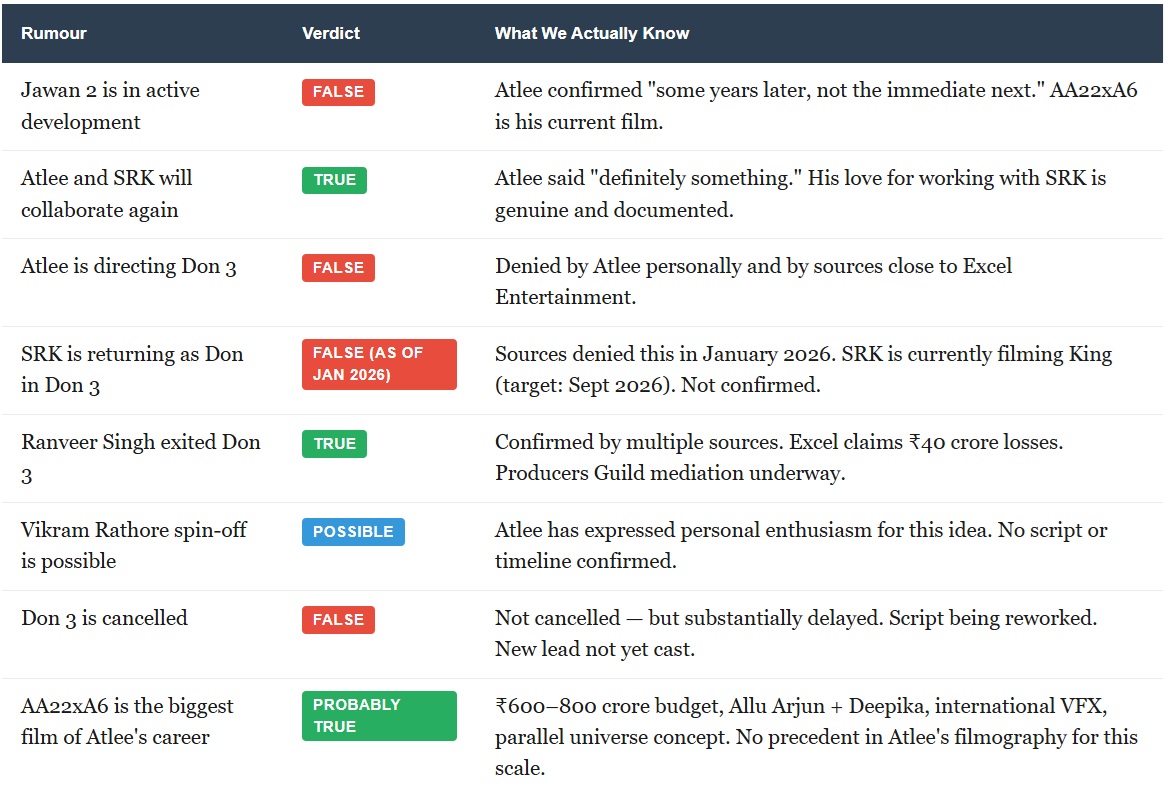 | Rumour | Verdict | What We Actually Know |
|---|---|---|
| Jawan 2 is in active development | FALSE | Atlee confirmed "some years later, not the immediate next." AA22xA6 is his current film. |
| Atlee and SRK will collaborate again | TRUE | Atlee said "definitely something." His love for working with SRK is genuine and documented. |
| Atlee is directing Don 3 | FALSE | Denied by Atlee personally and by sources close to Excel Entertainment. |
| SRK is returning as Don in Don 3 | FALSE (AS OF JAN 2026) | Sources denied this in January 2026. SRK is currently filming King (target: Sept 2026). Not confirmed. |
| Ranveer Singh exited Don 3 | TRUE | Confirmed by multiple sources. Excel claims ₹40 crore losses. Producers Guild mediation underway. |
| Vikram Rathore spin-off is possible | POSSIBLE | Atlee has expressed personal enthusiasm for this idea. No script or timeline confirmed. |
| Don 3 is cancelled | FALSE | Not cancelled — but substantially delayed. Script being reworked. New lead not yet cast. |
| AA22xA6 is the biggest film of Atlee's career | PROBABLY TRUE | ₹600–800 crore budget, Allu Arjun + Deepika, international VFX, parallel universe concept. No precedent in Atlee's filmography for this scale. |